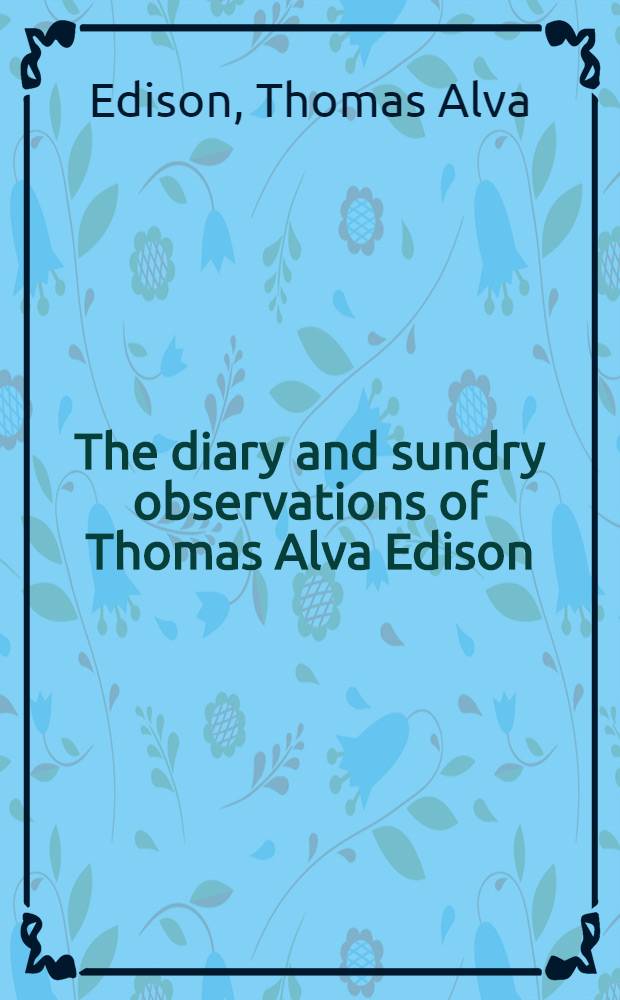 Edison, Thomas Alva

The diary and sundry observations of Thomas Alva Edison